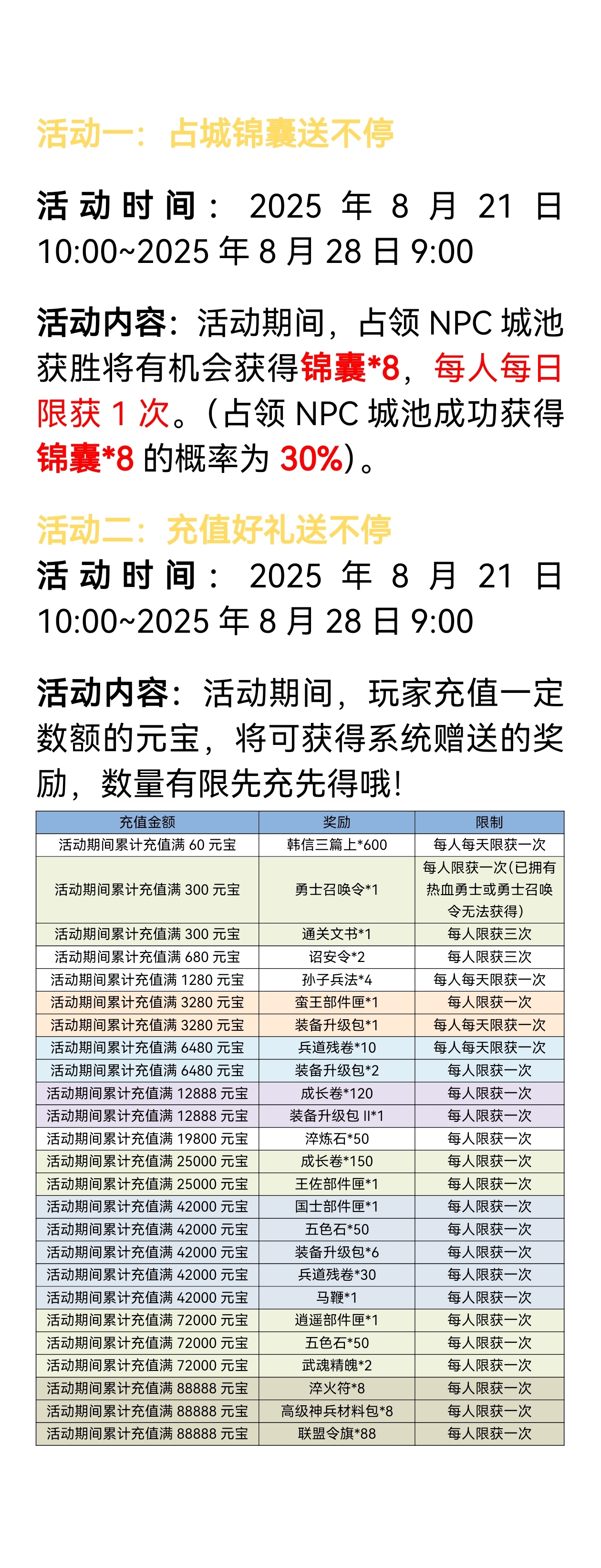 活动一：占城锦囊送不停

活动时间：2025 年 8 月 21 日 10:00~2025 年 8 月 28 日 9:00

活动内容：活动期间，占领 NPC 城池获胜将有机会获得锦囊*8，每人每日限获 1 次。（占领 NPC 城池成功获得锦囊*8 的概率为 30%）。

活动二：充值好礼送不停
活动时间：2025 年 8 月 21 日 10:00~2025 年 8 月 28 日 9:00

活动内容：活动期间，玩家充值一定数额的元宝，将可获得系统赠送的奖励，数量有限先充先得哦!

| 充值金额 | 奖励 | 限制 |
|---|---|---|
| 活动期间累计充值满 60 元宝 | 韩信三篇上*600 | 每人每天限获一次 |
| 活动期间累计充值满 300 元宝 | 勇士召唤令*1 | 每人限获一次(已拥有热血勇士或勇士召唤令无法获得) |
| 活动期间累计充值满 300 元宝 | 通关文书*1 | 每人限获三次 |
| 活动期间累计充值满 680 元宝 | 诏安令*2 | 每人限获三次 |
| 活动期间累计充值满 1280 元宝 | 孙子兵法*4 | 每人每天限获一次 |
| 活动期间累计充值满 3280 元宝 | 蛮王部件匣*1 | 每人限获一次 |
| 活动期间累计充值满 3280 元宝 | 装备升级包*1 | 每人每天限获一次 |
| 活动期间累计充值满 6480 元宝 | 兵道残卷*10 | 每人每天限获一次 |
| 活动期间累计充值满 6480 元宝 | 装备升级包*2 | 每人限获一次 |
| 活动期间累计充值满 12888 元宝 | 成长卷*120 | 每人限获一次 |
| 活动期间累计充值满 12888 元宝 | 装备升级包 II*1 | 每人限获一次 |
| 活动期间累计充值满 19800 元宝 | 淬炼石*50 | 每人限获一次 |
| 活动期间累计充值满 25000 元宝 | 成长卷*150 | 每人限获一次 |
| 活动期间累计充值满 25000 元宝 | 王佐部件匣*1 | 每人限获一次 |
| 活动期间累计充值满 42000 元宝 | 国士部件匣*1 | 每人限获一次 |
| 活动期间累计充值满 42000 元宝 | 五色石*50 | 每人限获一次 |
| 活动期间累计充值满 42000 元宝 | 装备升级包*6 | 每人限获一次 |
| 活动期间累计充值满 42000 元宝 | 兵道残卷*30 | 每人限获一次 |
| 活动期间累计充值满 42000 元宝 | 马鞭*1 | 每人限获一次 |
| 活动期间累计充值满 72000 元宝 | 逍遥部件匣*1 | 每人限获一次 |
| 活动期间累计充值满 72000 元宝 | 五色石*50 | 每人限获一次 |
| 活动期间累计充值满 72000 元宝 | 武魂精魄*2 | 每人限获一次 |
| 活动期间累计充值满 88888 元宝 | 淬火符*8 | 每人限获一次 |
| 活动期间累计充值满 88888 元宝 | 高级神兵材料包*8 | 每人限获一次 |
| 活动期间累计充值满 88888 元宝 | 联盟令旗*88 | 每人限获一次 |